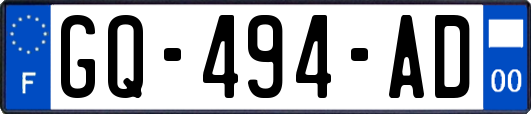 F
GQ-494-AD
00